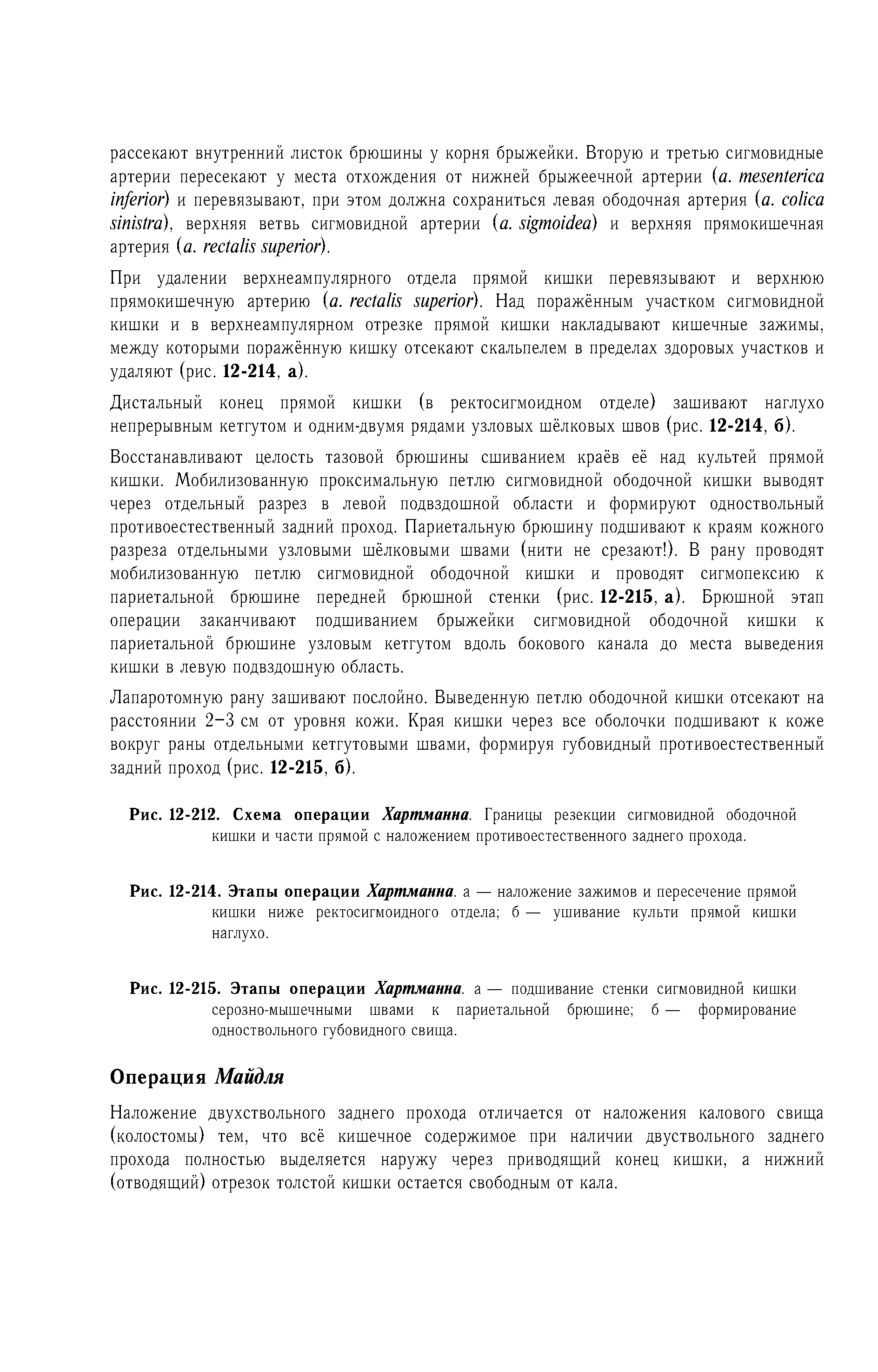 рассекают внутренний листок брюшины у корня брыжейки. Вторую и третью сигмовидные артерии пересекают у места отхождения от нижней брыжеечной артерии (a. mesenterica inferior) и перевязывают, при этом должна сохраниться левая ободочная артерия (a. colica sinistra), верхняя ветвь сигмовидной артерии (a. sigmoidea) и верхняя прямокишечная артерия (a. rectalis superior).

При удалении верхнеампулярного отдела прямой кишки перевязывают и верхнюю прямокишечную артерию (a. rectalis superior). Над поражённым участком сигмовидной кишки и в верхнеампулярном отрезке прямой кишки накладывают кишечные зажимы, между которыми поражённую кишку отсекают скальпелем в пределах здоровых участков и удаляют (рис. 12-214, а).

Дистальный конец прямой кишки (в ректосигмоидном отделе) зашивают наглухо непрерывным кетгутом и одним-двумя рядами узловых шёлковых швов (рис. 12-214, б).

Восстанавливают целость тазовой брюшины сшиванием краёв её над культей прямой кишки. Мобилизованную проксимальную петлю сигмовидной ободочной кишки выводят через отдельный разрез в левой подвздошной области и формируют одноствольный противоестественный задний проход. Париетальную брюшину подшивают к краям кожного разреза отдельными узловыми шёлковыми швами (нити не срезают!). В рану проводят мобилизованную петлю сигмовидной ободочной кишки и проводят сигмопексию к париетальной брюшине передней брюшной стенки (рис. 12-215, а). Брюшной этап операции заканчивают подшиванием брыжейки сигмовидной ободочной кишки к париетальной брюшине узловым кетгутом вдоль бокового канала до места выведения кишки в левую подвздошную область.

Лапаротомную рану зашивают послойно. Выведенную петлю ободочной кишки отсекают на расстоянии 2–3 см от уровня кожи. Края кишки через все оболочки подшивают к коже вокруг раны отдельными кетгутовыми швами, формируя губовидный противоестественный задний проход (рис. 12-215, б).

Рис. 12-212. Схема операции Хартманна. Границы резекции сигмовидной ободочной кишки и части прямой с наложением противоестественного заднего прохода.

Рис. 12-214. Этапы операции Хартманна. а — наложение зажимов и пересечение прямой кишки ниже ректосигмоидного отдела; б — ушивание культи прямой кишки наглухо.

Рис. 12-215. Этапы операции Хартманна. а — подшивание стенки сигмовидной кишки серозно-мышечными швами к париетальной брюшине; б — формирование одноствольного губовидного свища.

Операция Майдля

Наложение двухствольного заднего прохода отличается от наложения калового свища (колостомы) тем, что всё кишечное содержимое при наличии двуствольного заднего прохода полностью выделяется наружу через приводящий конец кишки, а нижний (отводящий) отрезок толстой кишки остается свободным от кала.